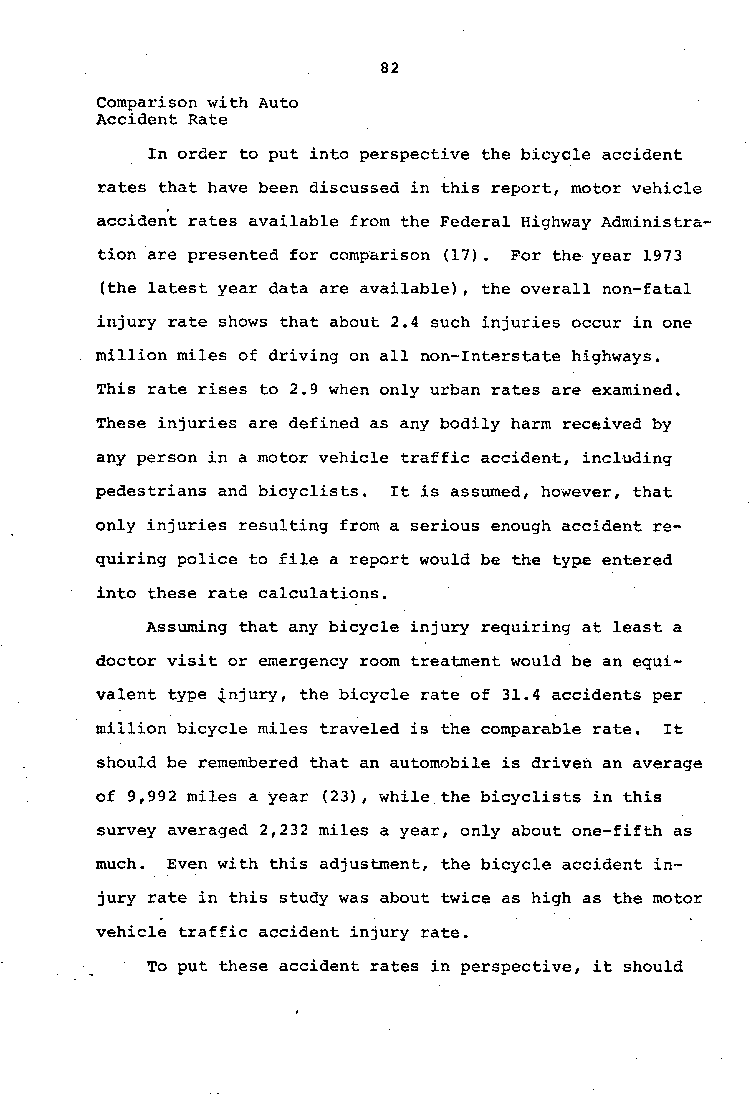 82

Comparison with Auto
Accident Rate

In order to put into perspective the bicycle accident rates that have been discussed in this report, motor vehicle accident rates available from the Federal Highway Administration are presented for comparison (17). For the year 1973 (the latest year data are available), the overall non-fatal injury rate shows that about 2.4 such injuries occur in one million miles of driving on all non-Interstate highways. This rate rises to 2.9 when only urban rates are examined. These injuries are defined as any bodily harm received by any person in a motor vehicle traffic accident, including pedestrians and bicyclists. It is assumed, however, that only injuries resulting from a serious enough accident requiring police to file a report would be the type entered into these rate calculations.

Assuming that any bicycle injury requiring at least a doctor visit or emergency room treatment would be an equivalent type injury, the bicycle rate of 31.4 accidents per million bicycle miles traveled is the comparable rate. It should be remembered that an automobile is driven an average of 9,992 miles a year (23), while the bicyclists in this survey averaged 2,232 miles a year, only about one-fifth as much. Even with this adjustment, the bicycle accident injury rate in this study was about twice as high as the motor vehicle traffic accident injury rate.

To put these accident rates in perspective, it should